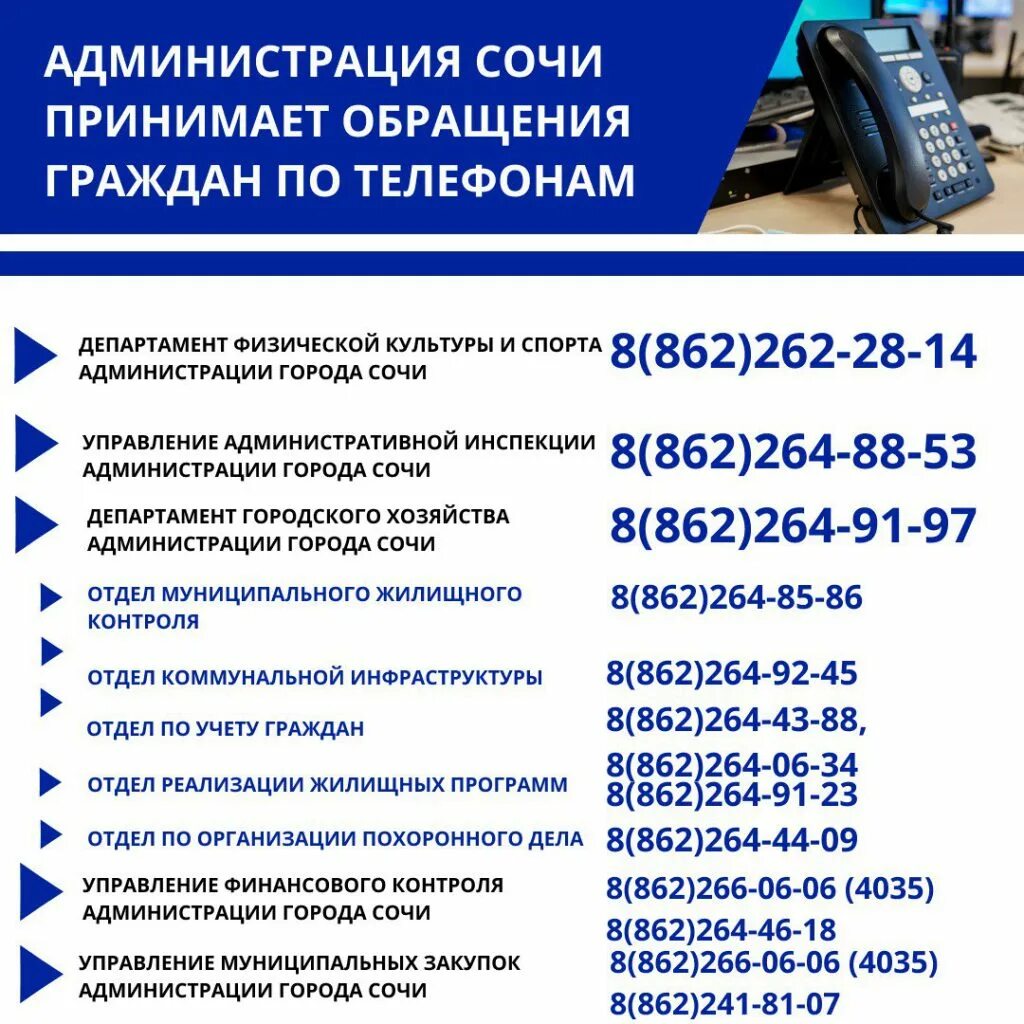 АДМИНИСТРАЦИЯ СОЧИ ПРИНИМАЕТ ОБРАЩЕНИЯ ГРАЖДАН ПО ТЕЛЕФОНАМ

ДЕПАРТАМЕНТ ФИЗИЧЕСКОЙ КУЛЬТУРЫ И СПОРТА АДМИНИСТРАЦИИ ГОРОДА СОЧИ 8(862)262-28-14

УПРАВЛЕНИЕ АДМИНИСТРАТИВНОЙ ИНСПЕКЦИИ АДМИНИСТРАЦИИ ГОРОДА СОЧИ 8(862)264-88-53

ДЕПАРТАМЕНТ ГОРОДСКОГО ХОЗЯЙСТВА АДМИНИСТРАЦИИ ГОРОДА СОЧИ 8(862)264-91-97

ОТДЕЛ МУНИЦИПАЛЬНОГО ЖИЛИЩНОГО КОНТРОЛЯ 8(862)264-85-86

ОТДЕЛ КОММУНАЛЬНОЙ ИНФРАСТРУКТУРЫ 8(862)264-92-45

ОТДЕЛ ПО УЧЕТУ ГРАЖДАН 8(862)264-43-88, 8(862)264-06-34

ОТДЕЛ РЕАЛИЗАЦИИ ЖИЛИЩНЫХ ПРОГРАММ 8(862)264-91-23

ОТДЕЛ ПО ОРГАНИЗАЦИИ ПОХОРОННОГО ДЕЛА 8(862)264-44-09

УПРАВЛЕНИЕ ФИНАНСОВОГО КОНТРОЛЯ АДМИНИСТРАЦИИ ГОРОДА СОЧИ 8(862)266-06-06 (4035) 8(862)264-46-18

УПРАВЛЕНИЕ МУНИЦИПАЛЬНЫХ ЗАКУПОК АДМИНИСТРАЦИИ ГОРОДА СОЧИ 8(862)266-06-06 (4035) 8(862)241-81-07